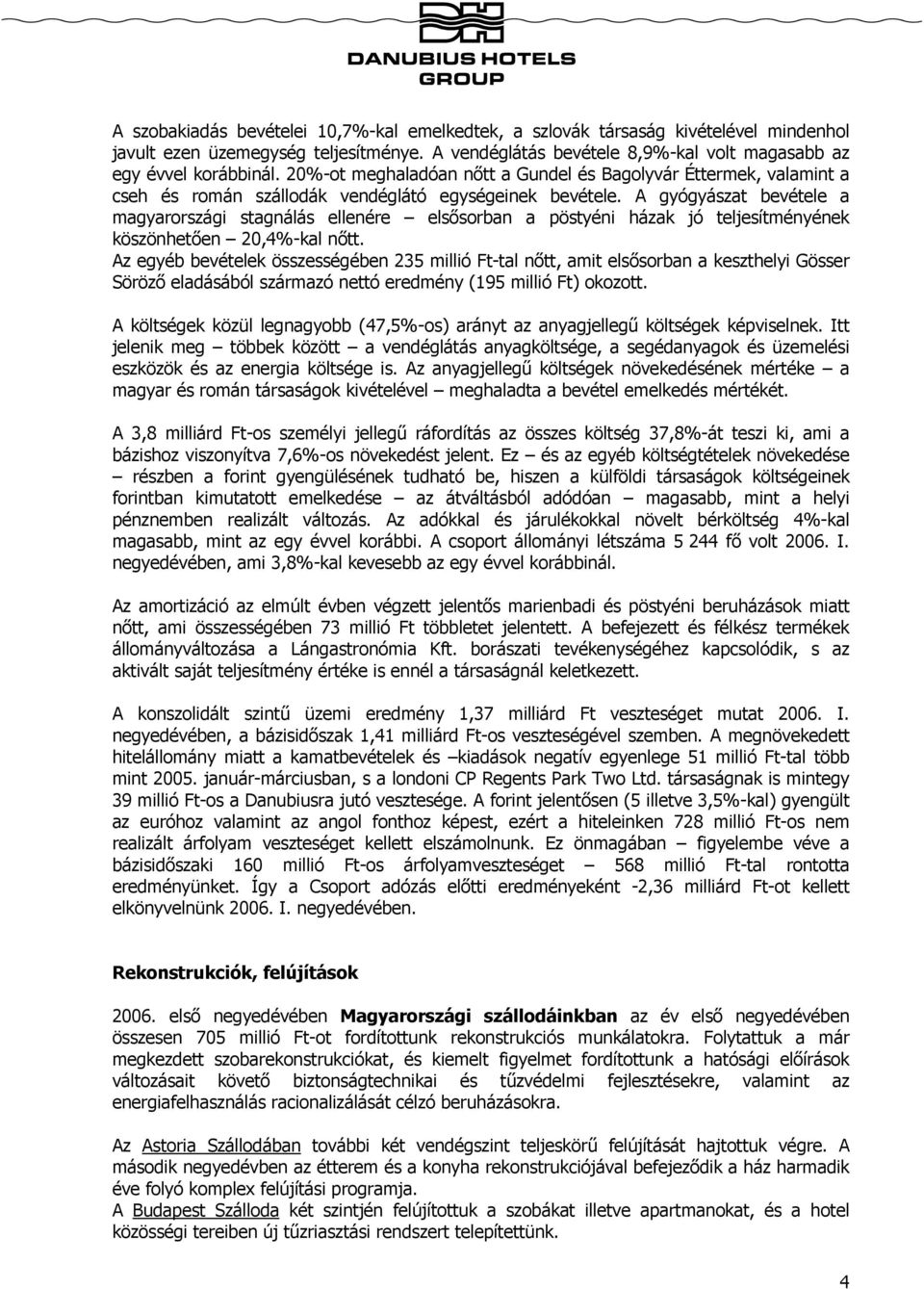 DANUBIUS HOTELS GROUP

A szobakiadás bevételei 10,7%-kal emelkedtek, a szlovák társaság kivételével mindenhol javult ezen üzemegység teljesítménye. A vendéglátás bevétele 8,9%-kal volt magasabb az egy évvel korábbinál. 20%-ot meghaladóan nőtt a Gundel és Bagolyvár Éttermek, valamint a cseh és román szállodák vendéglátó egységeinek bevétele. A gyógyászat bevétele a magyarországi stagnálás ellenére – elsősorban a pöstyéni házak jó teljesítményének köszönhetően – 20,4%-kal nőtt.
Az egyéb bevételek összességében 235 millió Ft-tal nőtt, amit elsősorban a keszthelyi Gösser Söröző eladásából származó nettó eredmény (195 millió Ft) okozott.

A költségek közül legnagyobb (47,5%-os) arányt az anyagjellegű költségek képviselnek. Itt jelenik meg – többek között – a vendéglátás anyagköltsége, a segédanyagok és üzemelési eszközök és az energia költsége is. Az anyagjellegű költségek növekedésének mértéke – a magyar és román társaságok kivételével – meghaladta a bevétel emelkedés mértékét.

A 3,8 milliárd Ft-os személyi jellegű ráfordítás az összes költség 37,8%-át teszi ki, ami a bázishoz viszonyítva 7,6%-os növekedést jelent. Ez – és az egyéb költségtételek növekedése – részben a forint gyengülésének tudható be, hiszen a külföldi társaságok költségeinek forintban kimutatott emelkedése – az átváltásból adódóan – magasabb, mint a helyi pénznemben realizált változás. Az adókkal és járulékokkal növelt bérköltség 4%-kal magasabb, mint az egy évvel korábbi. A csoport állományi létszáma 5 244 fő volt 2006. I. negyedévében, ami 3,8%-kal kevesebb az egy évvel korábbinál.

Az amortizáció az elmúlt évben végzett jelentős marienbadi és pöstyéni beruházások miatt nőtt, ami összességében 73 millió Ft többletet jelentett. A befejezett és félkész termékek állományváltozása a Lángastronómia Kft. borászati tevékenységéhez kapcsolódik, s az aktivált saját teljesítmény értéke is ennél a társaságnál keletkezett.

A konszolidált szintű üzemi eredmény 1,37 milliárd Ft veszteséget mutat 2006. I. negyedévében, a bázisidőszak 1,41 milliárd Ft-os veszteségével szemben. A megnövekedett hitelállomány miatt a kamatbevételek és –kiadások negatív egyenlege 51 millió Ft-tal több mint 2005. január-márciusban, s a londoni CP Regents Park Two Ltd. társaságnak is mintegy 39 millió Ft-os a Danubiusra jutó vesztesége. A forint jelentősen (5 illetve 3,5%-kal) gyengült az euróhoz valamint az angol fonthoz képest, ezért a hiteleinken 728 millió Ft-os nem realizált árfolyam veszteséget kellett elszámolnunk. Ez önmagában – figyelembe véve a bázisidőszaki 160 millió Ft-os árfolyamveszteséget – 568 millió Ft-tal rontotta eredményünket. Így a Csoport adózás előtti eredményeként -2,36 milliárd Ft-ot kellett elkönyvelnünk 2006. I. negyedévében.

Rekonstrukciók, felújítások

2006. első negyedévében Magyarországi szállodáinkban az év első negyedévében összesen 705 millió Ft-ot fordítottunk rekonstrukciós munkálatokra. Folytattuk a már megkezdett szobarekonstrukciókat, és kiemelt figyelmet fordítottunk a hatósági előírások változásait követő biztonságtechnikai és tűzvédelmi fejlesztésekre, valamint az energiafelhasználás racionalizálását célzó beruházásokra.

Az Astoria Szállodában további két vendégszint teljeskörű felújítását hajtottuk végre. A második negyedévben az étterem és a konyha rekonstrukciójával befejeződik a ház harmadik éve folyó komplex felújítási programja.
A Budapest Szálloda két szintjén felújítottuk a szobákat illetve apartmanokat, és a hotel közösségi tereiben új tűzriasztási rendszert telepítettünk.

4